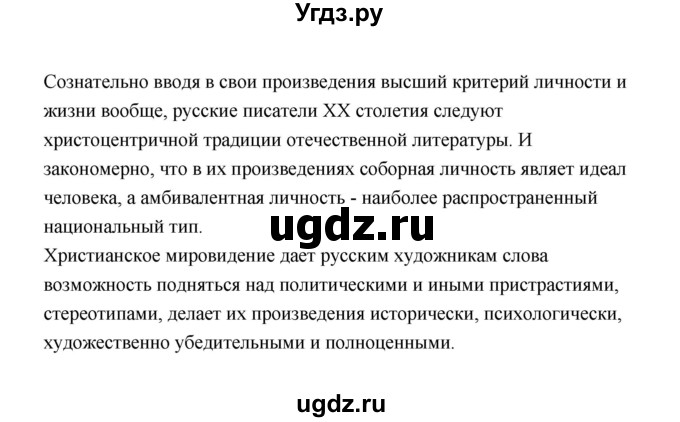 Угдз.ру

Сознательно вводя в свои произведения высший критерий личности и жизни вообще, русские писатели XX столетия следуют христоцентричной традиции отечественной литературы. И закономерно, что в их произведениях соборная личность являет идеал человека, а амбивалентная личность - наиболее распространенный национальный тип.

ugdz.ru

Христианское мировидение дает русским художникам слова возможность подняться над политическими и иными пристрастиями, стереотипами, делает их произведения исторически, психологически, художественно убедительными и полноценными.

ugdz.ru